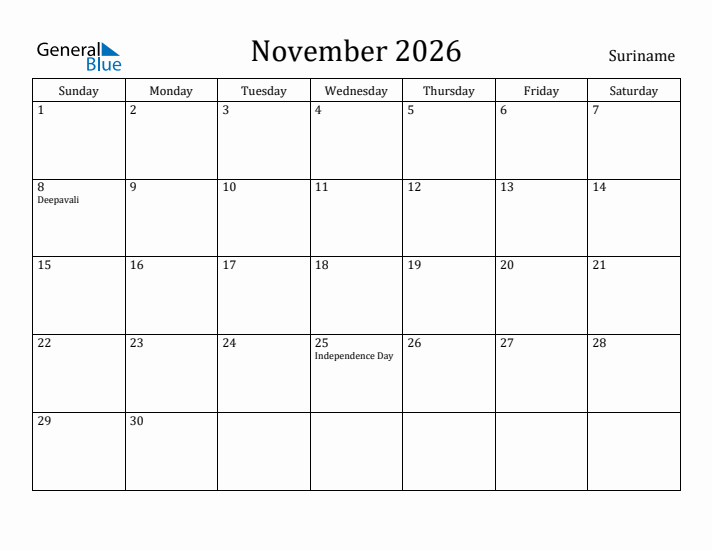 General Blue

November 2026

Suriname

| Sunday | Monday | Tuesday | Wednesday | Thursday | Friday | Saturday |
|---|---|---|---|---|---|---|
| 1 | 2 | 3 | 4 | 5 | 6 | 7 |
| 8 Deepavali | 9 | 10 | 11 | 12 | 13 | 14 |
| 15 | 16 | 17 | 18 | 19 | 20 | 21 |
| 22 | 23 | 24 | 25 Independence Day | 26 | 27 | 28 |
| 29 | 30 | | | | | |